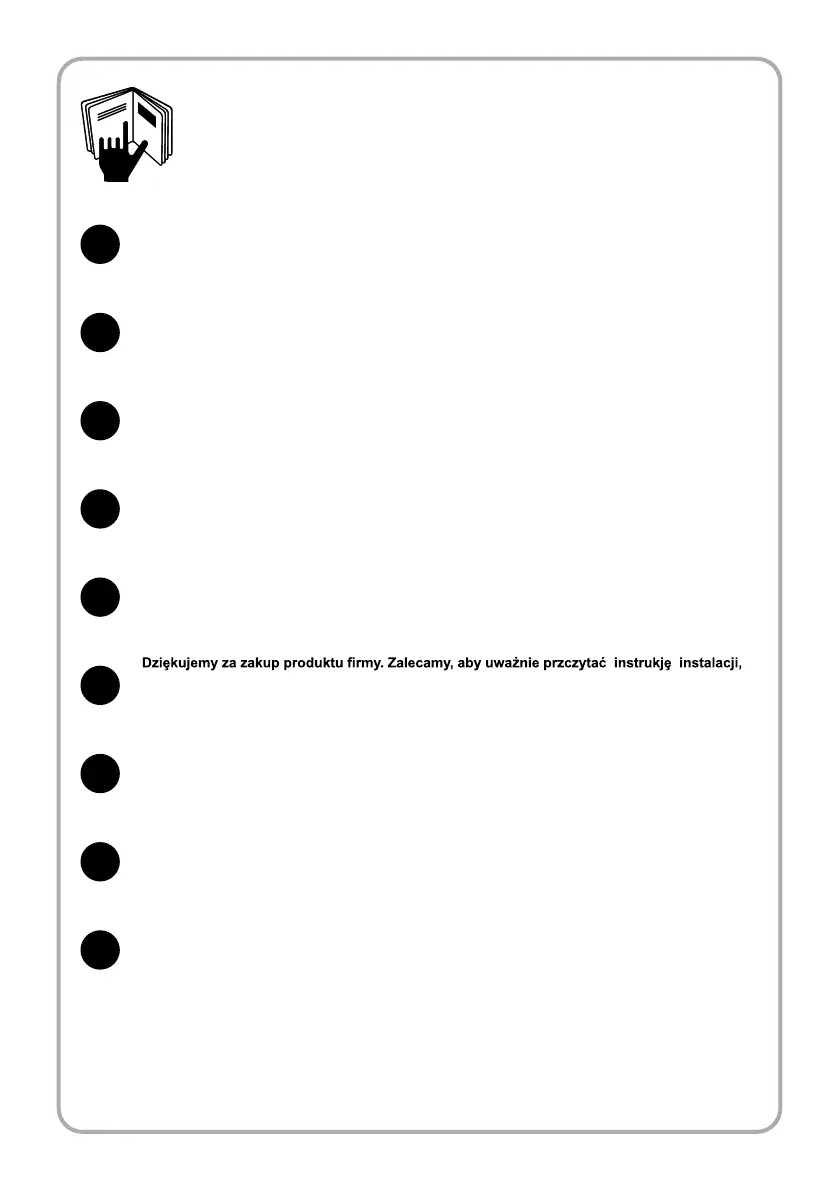 Dziękujemy za zakup produktu firmy. Zalecamy, aby uważnie przczytać instrukję instalacji,